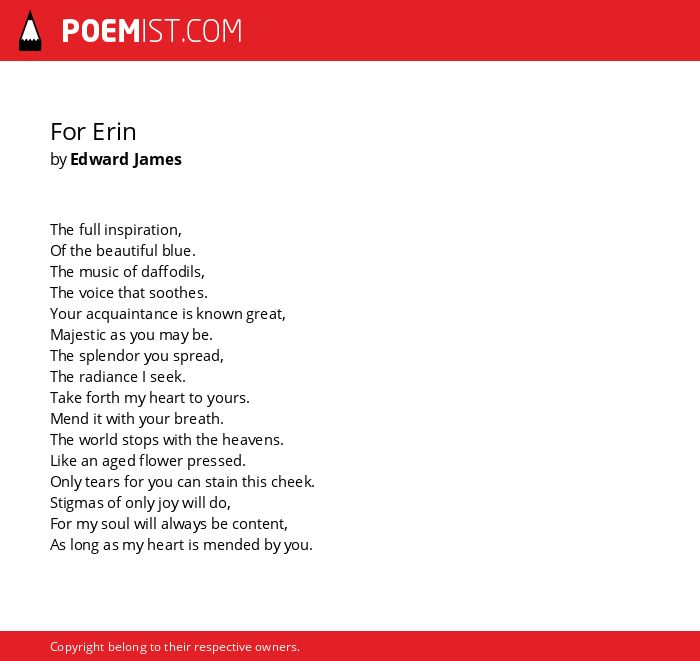 POEMIST.COM

For Erin
by Edward James

The full inspiration,
Of the beautiful blue.
The music of daffodils,
The voice that soothes.
Your acquaintance is known great,
Majestic as you may be.
The splendor you spread,
The radiance I seek.
Take forth my heart to yours.
Mend it with your breath.
The world stops with the heavens.
Like an aged flower pressed.
Only tears for you can stain this cheek.
Stigmas of only joy will do,
For my soul will always be content,
As long as my heart is mended by you.

Copyright belong to their respective owners.